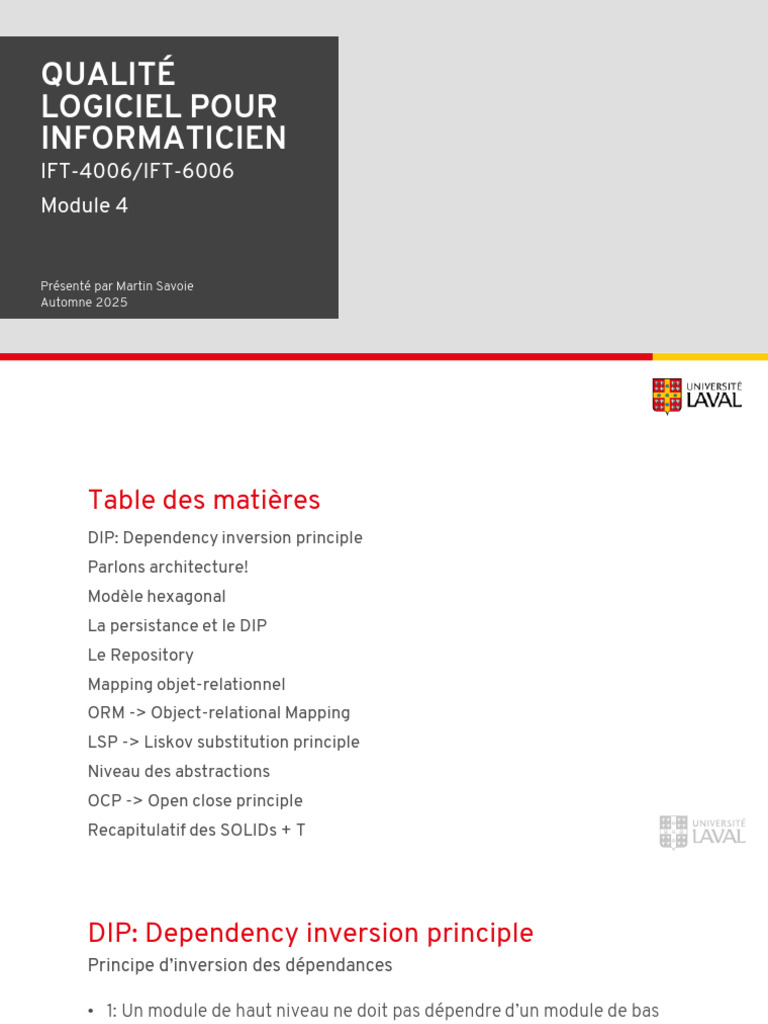 QUALITÉ LOGICIEL POUR INFORMATICIEN
IFT-4006/IFT-6006
Module 4

Présenté par Martin Savoie
Automne 2025

UNIVERSITÉ LAVAL

Table des matières
DIP: Dependency inversion principle
Parlons architecture!
Modèle hexagonal
La persistance et le DIP
Le Repository
Mapping objet-relationnel
ORM -> Object-relational Mapping
LSP -> Liskov substitution principle
Niveau des abstractions
OCP -> Open close principle
Recapitulatif des SOLIDs + T

UNIVERSITÉ LAVAL

DIP: Dependency inversion principle
Principe d'inversion des dépendances

• 1: Un module de haut niveau ne doit pas dépendre d'un module de bas